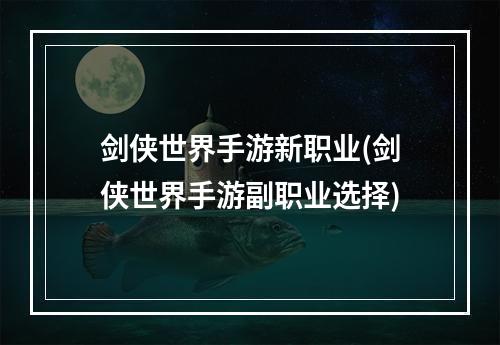 剑侠世界手游新职业(剑侠世界手游副职业选择)